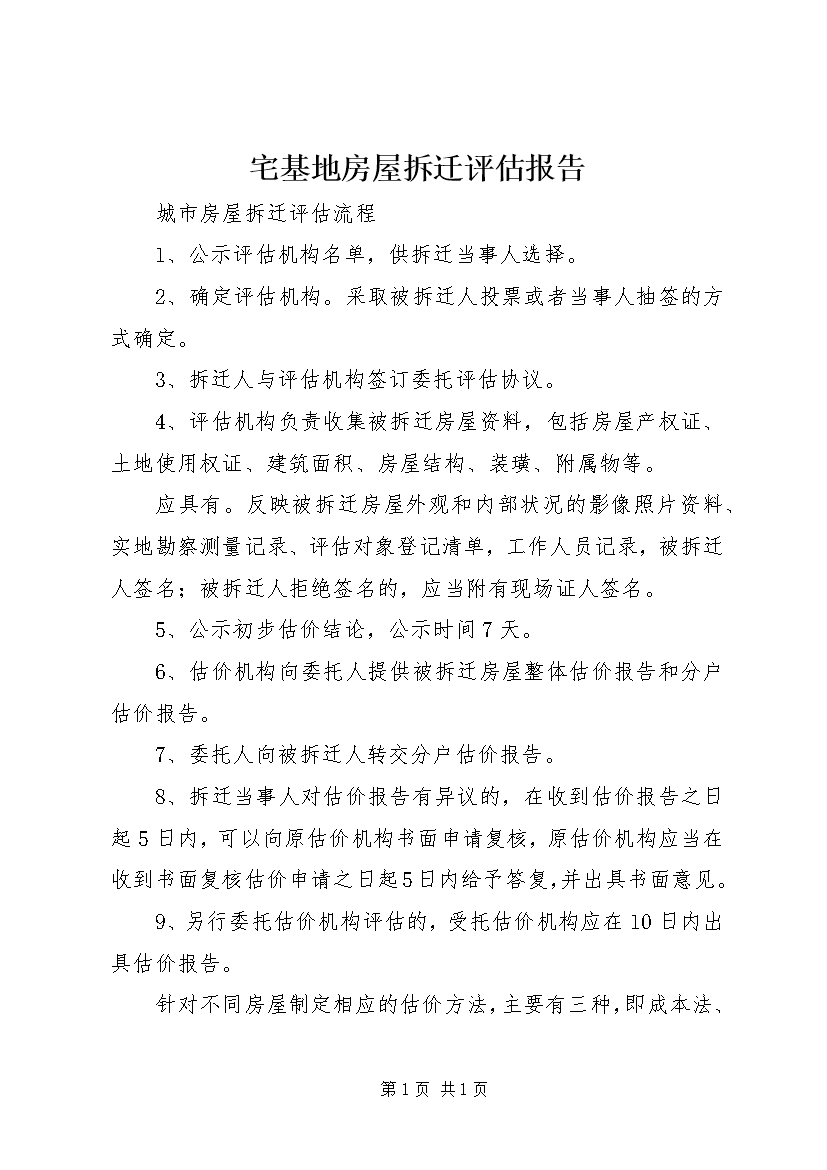 宅基地房屋拆迁评估报告

城市房屋拆迁评估流程

1、公示评估机构名单，供拆迁当事人选择。

2、确定评估机构。采取被拆迁人投票或者当事人抽签的方式确定。

3、拆迁人与评估机构签订委托评估协议。

4、评估机构负责收集被拆迁房屋资料，包括房屋产权证、土地使用权证、建筑面积、房屋结构、装璜、附属物等。

应具有。反映被拆迁房屋外观和内部状况的影像照片资料、实地勘察测量记录、评估对象登记清单，工作人员记录，被拆迁人签名；被拆迁人拒绝签名的，应当附有现场证人签名。

5、公示初步估价结论，公示时间7天。

6、估价机构向委托人提供被拆迁房屋整体估价报告和分户估价报告。

7、委托人向被拆迁人转交分户估价报告。

8、拆迁当事人对估价报告有异议的，在收到估价报告之日起5日内，可以向原估价机构书面申请复核，原估价机构应当在收到书面复核估价申请之日起5日内给予答复，并出具书面意见。

9、另行委托估价机构评估的，受托估价机构应在10日内出具估价报告。

针对不同房屋制定相应的估价方法，主要有三种，即成本法、

第1页 共1页